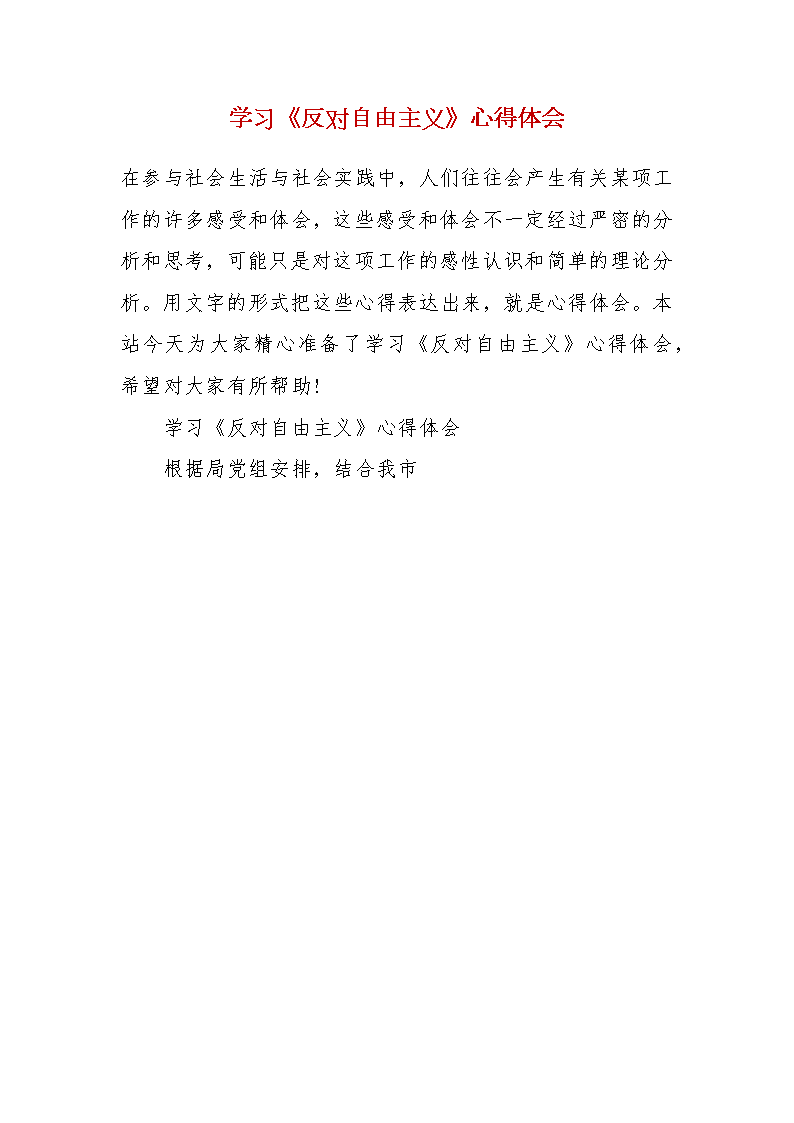 学习《反对自由主义》心得体会

在参与社会生活与社会实践中，人们往往会产生有关某项工作的许多感受和体会，这些感受和体会不一定经过严密的分析和思考，可能只是对这项工作的感性认识和简单的理论分析。用文字的形式把这些心得表达出来，就是心得体会。本站今天为大家精心准备了学习《反对自由主义》心得体会，希望对大家有所帮助!

学习《反对自由主义》心得体会

根据局党组安排，结合我市